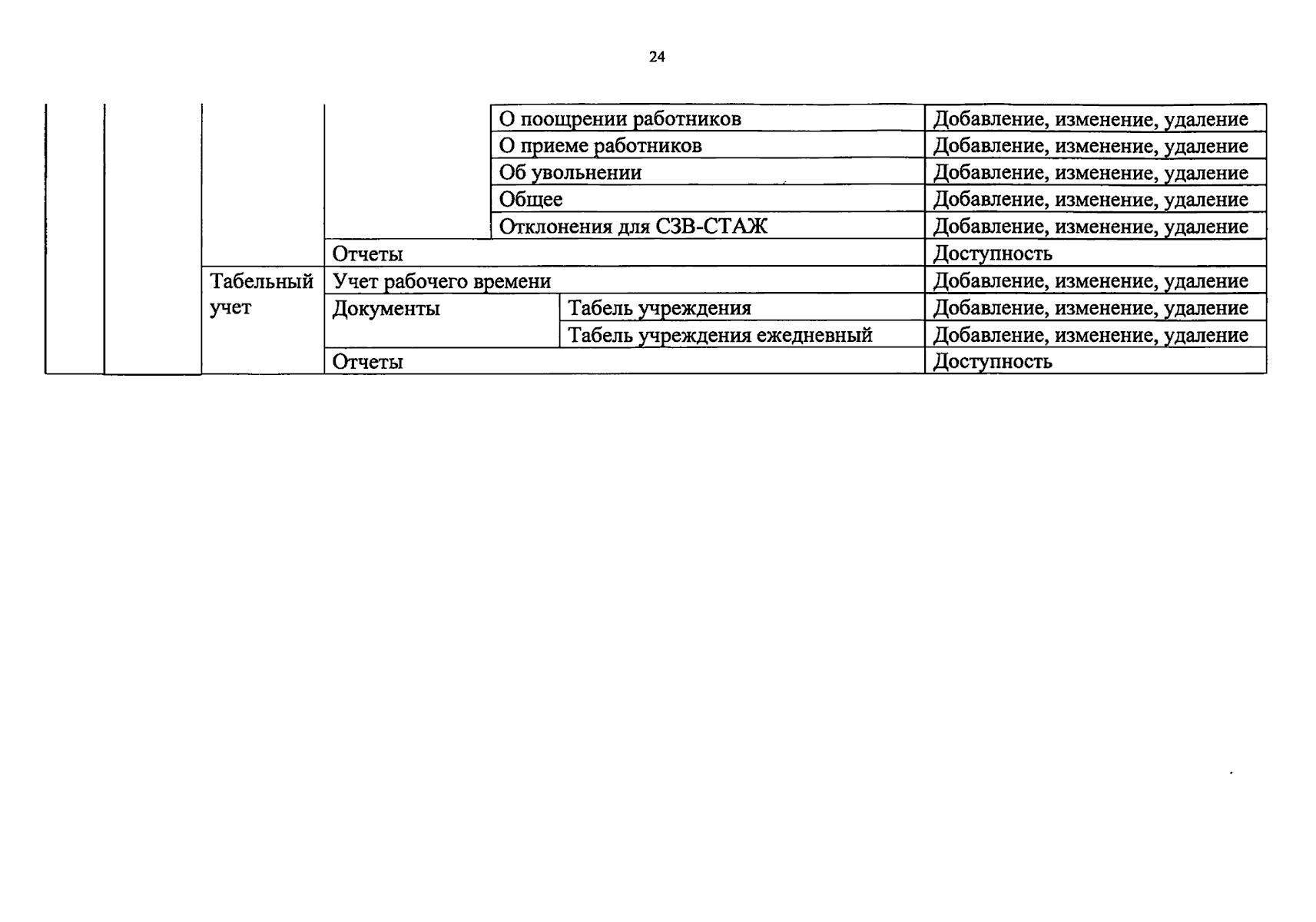 24

|  |  |  |  |  |  |
|---|---|---|---|---|---|
|  |  |  |  | О поощрении работников | Добавление, изменение, удаление |
|  |  |  |  | О приеме работников | Добавление, изменение, удаление |
|  |  |  |  | Об увольнении | Добавление, изменение, удаление |
|  |  |  |  | Общее | Добавление, изменение, удаление |
|  |  |  |  | Отклонения для СЗВ-СТАЖ | Добавление, изменение, удаление |
|  |  |  | Отчеты |  | Доступность |
|  |  | Табельный учет | Учет рабочего времени |  | Добавление, изменение, удаление |
|  |  |  | Документы | Табель учреждения | Добавление, изменение, удаление |
|  |  |  |  | Табель учреждения ежедневный | Добавление, изменение, удаление |
|  |  |  | Отчеты |  | Доступность |